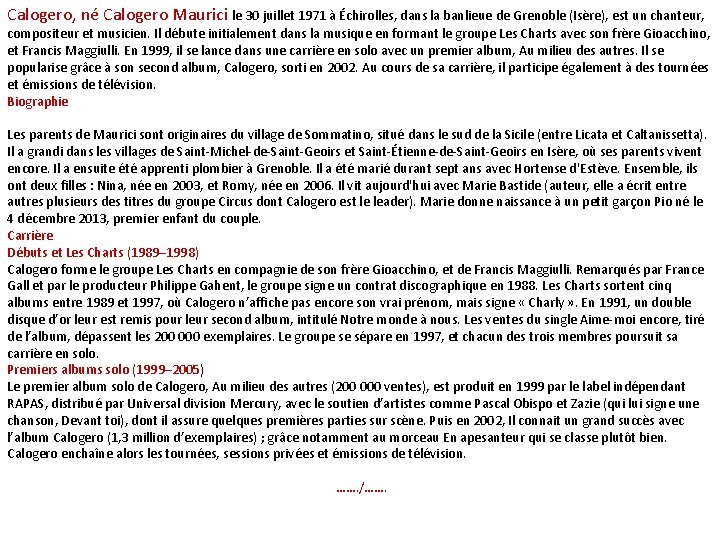 Calogero, né Calogero Maurici le 30 juillet 1971 à Échirolles, dans la banlieue de Grenoble (Isère), est un chanteur, compositeur et musicien. Il débute initialement dans la musique en formant le groupe Les Charts avec son frère Gioacchino, et Francis Maggiulli. En 1999, il se lance dans une carrière en solo avec un premier album, Au milieu des autres. Il se popularise grâce à son second album, Calogero, sorti en 2002. Au cours de sa carrière, il participe également à des tournées et émissions de télévision.
Biographie

Les parents de Maurici sont originaires du village de Sommatino, situé dans le sud de la Sicile (entre Licata et Caltanissetta). Il a grandi dans les villages de Saint-Michel-de-Saint-Geoirs et Saint-Étienne-de-Saint-Geoirs en Isère, où ses parents vivent encore. Il a ensuite été apprenti plombier à Grenoble. Il a été marié durant sept ans avec Hortense d'Estève. Ensemble, ils ont deux filles : Nina, née en 2003, et Romy, née en 2006. Il vit aujourd'hui avec Marie Bastide (auteur, elle a écrit entre autres plusieurs des titres du groupe Circus dont Calogero est le leader). Marie donne naissance à un petit garçon Pio né le 4 décembre 2013, premier enfant du couple.
Carrière
Débuts et Les Charts (1989–1998)
Calogero forme le groupe Les Charts en compagnie de son frère Gioacchino, et de Francis Maggiulli. Remarqués par France Gall et par le producteur Philippe Gahent, le groupe signe un contrat discographique en 1988. Les Charts sortent cinq albums entre 1989 et 1997, où Calogero n'affiche pas encore son vrai prénom, mais signe « Charly ». En 1991, un double disque d'or leur est remis pour leur second album, intitulé Notre monde à nous. Les ventes du single Aime-moi encore, tiré de l'album, dépassent les 200 000 exemplaires. Le groupe se sépare en 1997, et chacun des trois membres poursuit sa carrière en solo.
Premiers albums solo (1999–2005)
Le premier album solo de Calogero, Au milieu des autres (200 000 ventes), est produit en 1999 par le label indépendant RAPAS, distribué par Universal division Mercury, avec le soutien d'artistes comme Pascal Obispo et Zazie (qui lui signe une chanson, Devant toi), dont il assure quelques premières parties sur scène. Puis en 2002, Il connait un grand succès avec l'album Calogero (1,3 million d'exemplaires) ; grâce notamment au morceau En apesanteur qui se classe plutôt bien. Calogero enchaîne alors les tournées, sessions privées et émissions de télévision.

……./…….